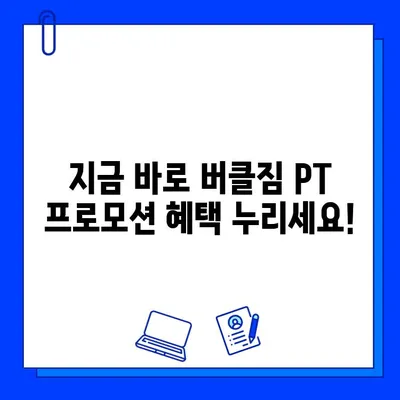 지금 바로 버클짐 PT 프로모션 혜택 누리세요!